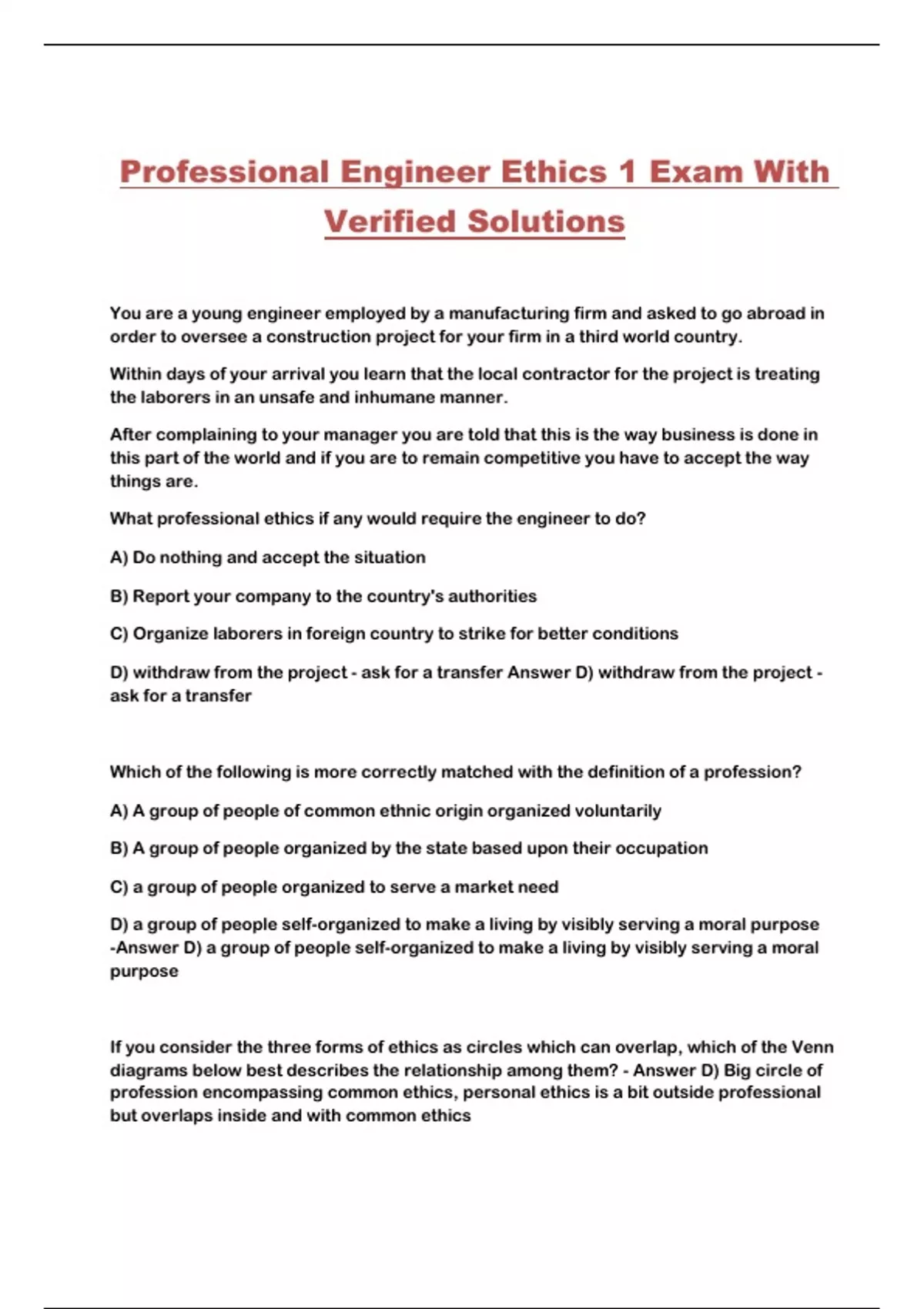 Professional Engineer Ethics 1 Exam With Verified Solutions

You are a young engineer employed by a manufacturing firm and asked to go abroad in order to oversee a construction project for your firm in a third world country.

Within days of your arrival you learn that the local contractor for the project is treating the laborers in an unsafe and inhumane manner.

After complaining to your manager you are told that this is the way business is done in this part of the world and if you are to remain competitive you have to accept the way things are.

What professional ethics if any would require the engineer to do?

A) Do nothing and accept the situation

B) Report your company to the country's authorities

C) Organize laborers in foreign country to strike for better conditions

D) withdraw from the project - ask for a transfer Answer D) withdraw from the project - ask for a transfer

Which of the following is more correctly matched with the definition of a profession?

A) A group of people of common ethnic origin organized voluntarily

B) A group of people organized by the state based upon their occupation

C) a group of people organized to serve a market need

D) a group of people self-organized to make a living by visibly serving a moral purpose -Answer D) a group of people self-organized to make a living by visibly serving a moral purpose

If you consider the three forms of ethics as circles which can overlap, which of the Venn diagrams below best describes the relationship among them? - Answer D) Big circle of profession encompassing common ethics, personal ethics is a bit outside professional but overlaps inside and with common ethics